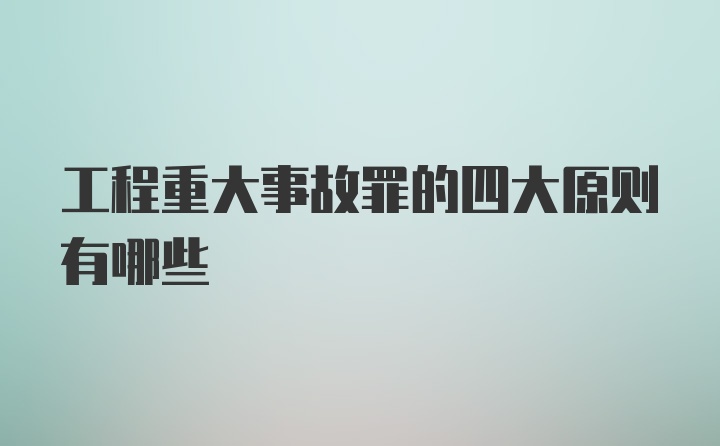 工程重大事故罪的四大原则有哪些